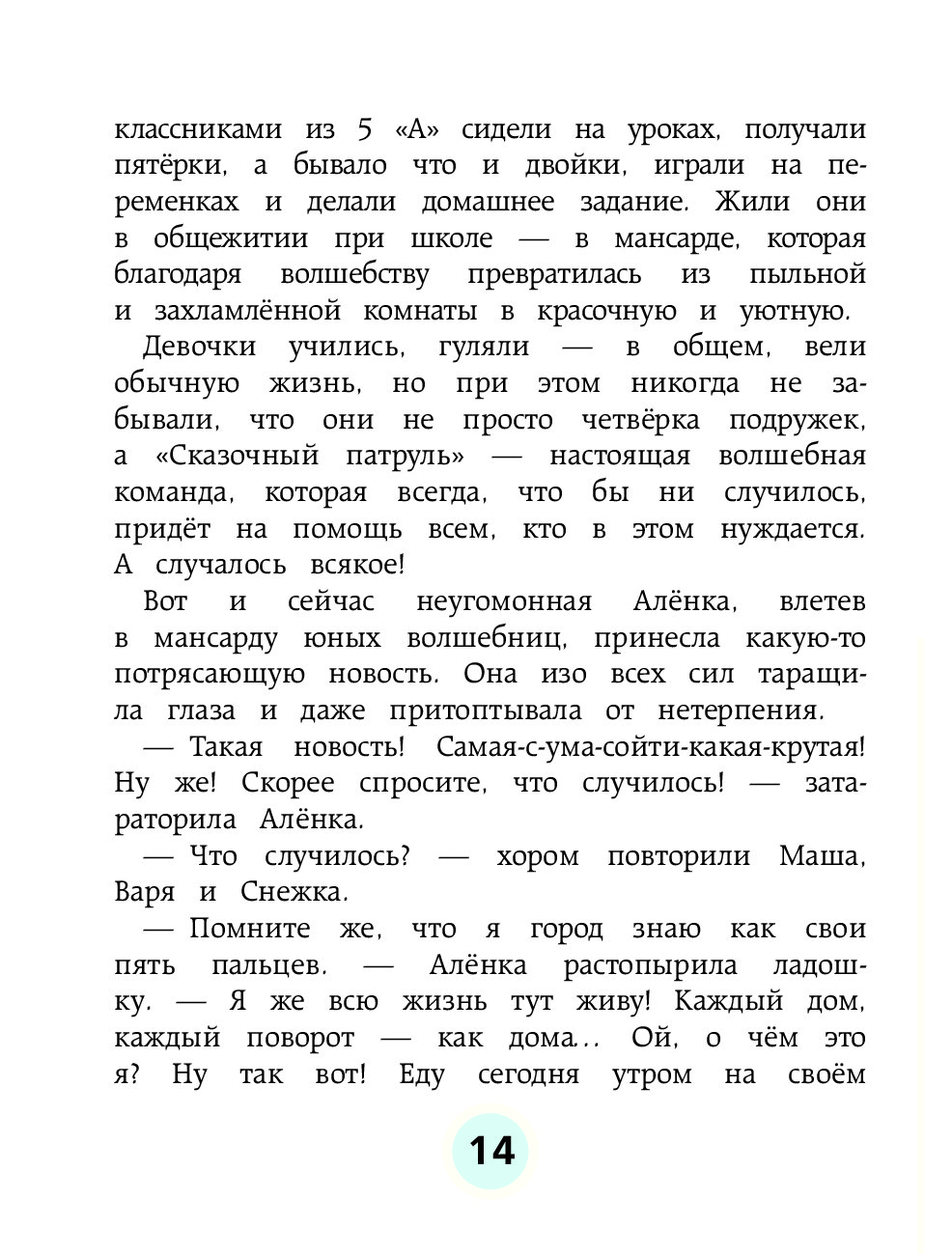 классниками из 5 «А» сидели на уроках, получали пятёрки, а бывало что и двойки, играли на переменках и делали домашнее задание. Жили они в общежитии при школе — в мансарде, которая благодаря волшебству превратилась из пыльной и захламлённой комнаты в красочную и уютную.

Девочки учились, гуляли — в общем, вели обычную жизнь, но при этом никогда не забывали, что они не просто четвёрка подружек, а «Сказочный патруль» — настоящая волшебная команда, которая всегда, что бы ни случилось, придёт на помощь всем, кто в этом нуждается. А случалось всякое!

Вот и сейчас неугомонная Алёнка, влетев в мансарду юных волшебниц, принесла какую-то потрясающую новость. Она изо всех сил таращила глаза и даже притоптывала от нетерпения.

— Такая новость! Самая-с-ума-сойти-какая-крутая! Ну же! Скорее спросите, что случилось! — затараторила Алёнка.

— Что случилось? — хором повторили Маша, Варя и Снежка.

— Помните же, что я город знаю как свои пять пальцев. — Алёнка растопырила ладошку. — Я же всю жизнь тут живу! Каждый дом, каждый поворот — как дома... Ой, о чём это я? Ну так вот! Еду сегодня утром на своём

14